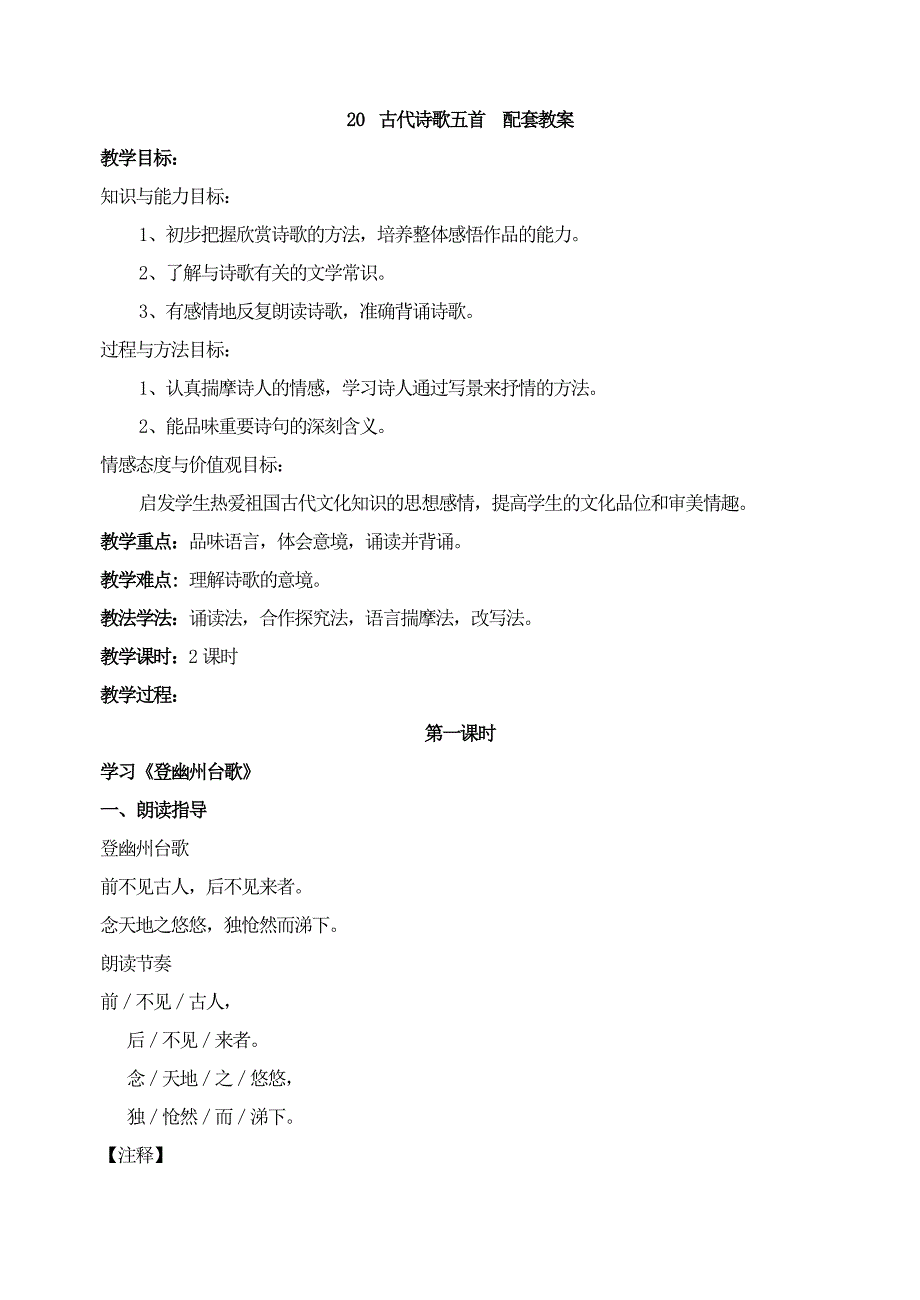 20 古代诗歌五首 配套教案

教学目标：

知识与能力目标：

1、初步把握欣赏诗歌的方法，培养整体感悟作品的能力。

2、了解与诗歌有关的文学常识。

3、有感情地反复朗读诗歌，准确背诵诗歌。

过程与方法目标：

1、认真揣摩诗人的情感，学习诗人通过写景来抒情的方法。

2、能品味重要诗句的深刻含义。

情感态度与价值观目标：

启发学生热爱祖国古代文化知识的思想感情，提高学生的文化品位和审美情趣。

教学重点：品味语言，体会意境，诵读并背诵。

教学难点：理解诗歌的意境。

教法学法：诵读法，合作探究法，语言揣摩法，改写法。

教学课时：2 课时

教学过程：

第一课时

学习《登幽州台歌》

一、朗读指导

登幽州台歌

前不见古人，后不见来者。

念天地之悠悠，独怆然而涕下。

朗读节奏

前 / 不见 / 古人，

后 / 不见 / 来者。

念 / 天地 / 之 / 悠悠，

独 / 怆然 / 而 / 涕下。

【注释】